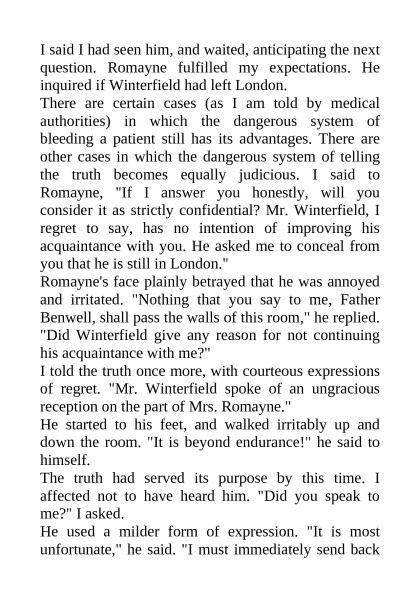 I said I had seen him, and waited, anticipating the next question. Romayne fulfilled my expectations. He inquired if Winterfield had left London.

There are certain cases (as I am told by medical authorities) in which the dangerous system of bleeding a patient still has its advantages. There are other cases in which the dangerous system of telling the truth becomes equally judicious. I said to Romayne, "If I answer you honestly, will you consider it as strictly confidential? Mr. Winterfield, I regret to say, has no intention of improving his acquaintance with you. He asked me to conceal from you that he is still in London."

Romayne's face plainly betrayed that he was annoyed and irritated. "Nothing that you say to me, Father Benwell, shall pass the walls of this room," he replied. "Did Winterfield give any reason for not continuing his acquaintance with me?"

I told the truth once more, with courteous expressions of regret. "Mr. Winterfield spoke of an ungracious reception on the part of Mrs. Romayne."

He started to his feet, and walked irritably up and down the room. "It is beyond endurance!" he said to himself.

The truth had served its purpose by this time. I affected not to have heard him. "Did you speak to me?" I asked.

He used a milder form of expression. "It is most unfortunate," he said. "I must immediately send back